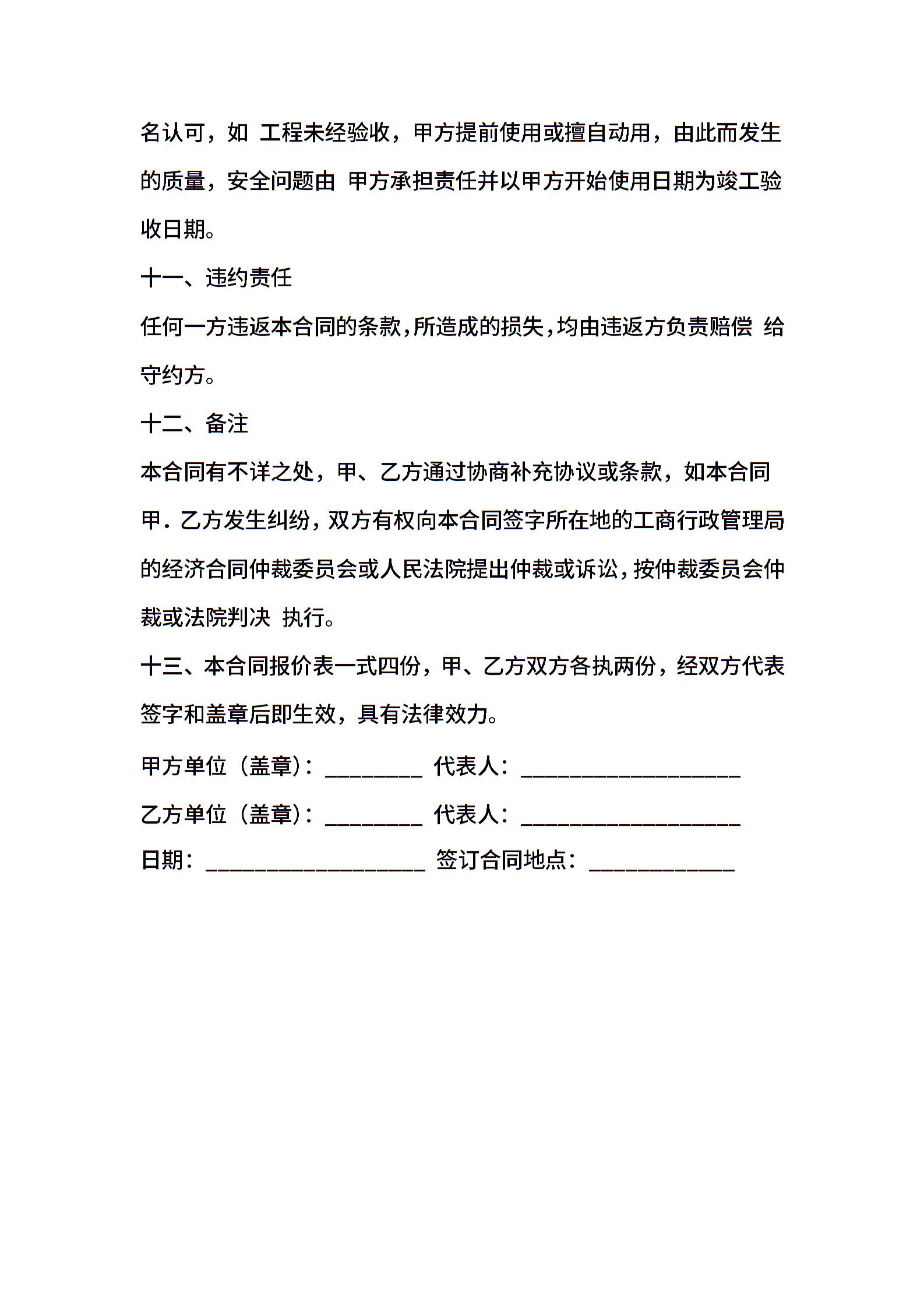 名认可，如 工程未经验收，甲方提前使用或擅自动用，由此而发生的质量，安全问题由 甲方承担责任并以甲方开始使用日期为竣工验收日期。

十一、违约责任

任何一方违返本合同的条款，所造成的损失，均由违返方负责赔偿 给守约方。

十二、备注

本合同有不详之处，甲、乙方通过协商补充协议或条款，如本合同甲．乙方发生纠纷，双方有权向本合同签字所在地的工商行政管理局的经济合同仲裁委员会或人民法院提出仲裁或诉讼，按仲裁委员会仲裁或法院判决 执行。

十三、本合同报价表一式四份，甲、乙方双方各执两份，经双方代表签字和盖章后即生效，具有法律效力。

甲方单位（盖章）：________ 代表人：__________________

乙方单位（盖章）：________ 代表人：__________________

日期：__________________ 签订合同地点：____________